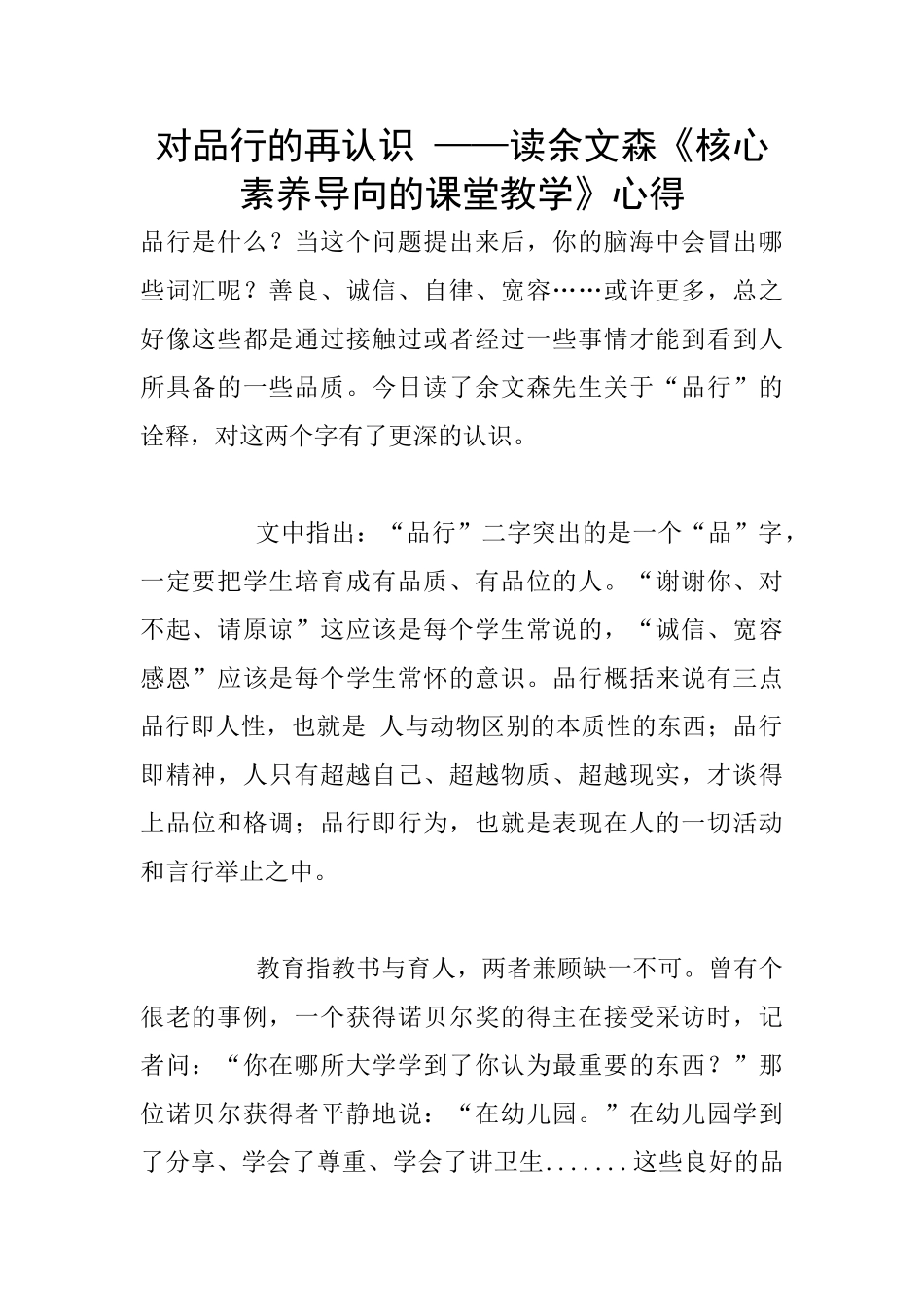 对品行的再认识 ——读余文森《核心素养导向的课堂教学》心得

品行是什么？当这个问题提出来后，你的脑海中会冒出哪些词汇呢？善良、诚信、自律、宽容……或许更多，总之好像这些都是通过接触过或者经过一些事情才能到看到人所具备的一些品质。今日读了余文森先生关于“品行”的诠释，对这两个字有了更深的认识。

文中指出：“品行”二字突出的是一个“品”字，一定要把学生培育成有品质、有品位的人。“谢谢你、对不起、请原谅”这应该是每个学生常说的，“诚信、宽容感恩”应该是每个学生常怀的意识。品行概括来说有三点品行即人性，也就是 人与动物区别的本质性的东西；品行即精神，人只有超越自己、超越物质、超越现实，才谈得上品位和格调；品行即行为，也就是表现在人的一切活动和言行举止之中。

教育指教书与育人，两者兼顾缺一不可。曾有个很老的事例，一个获得诺贝尔奖的得主在接受采访时，记者问：“你在哪所大学学到了你认为最重要的东西？”那位诺贝尔获得者平静地说：“在幼儿园。”在幼儿园学到了分享、学会了尊重、学会了讲卫生.......这些良好的品